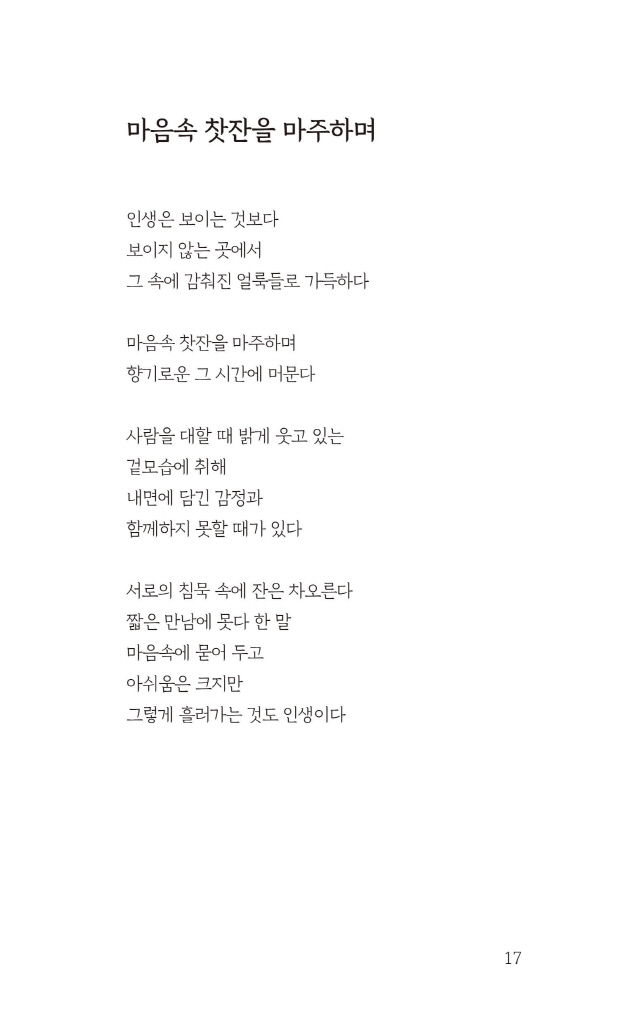 마음속 찻잔을 마주하며

인생은 보이는 것보다
보이지 않는 곳에서
그 속에 감춰진 얼룩들로 가득하다

마음속 찻잔을 마주하며
향기로운 그 시간에 머문다

사람을 대할 때 밝게 웃고 있는
겉모습에 취해
내면에 담긴 감정과
함께하지 못할 때가 있다

서로의 침묵 속에 잔은 차오른다
짧은 만남에 못다 한 말
마음속에 묻어 두고
아쉬움은 크지만
그렇게 흘러가는 것도 인생이다

17